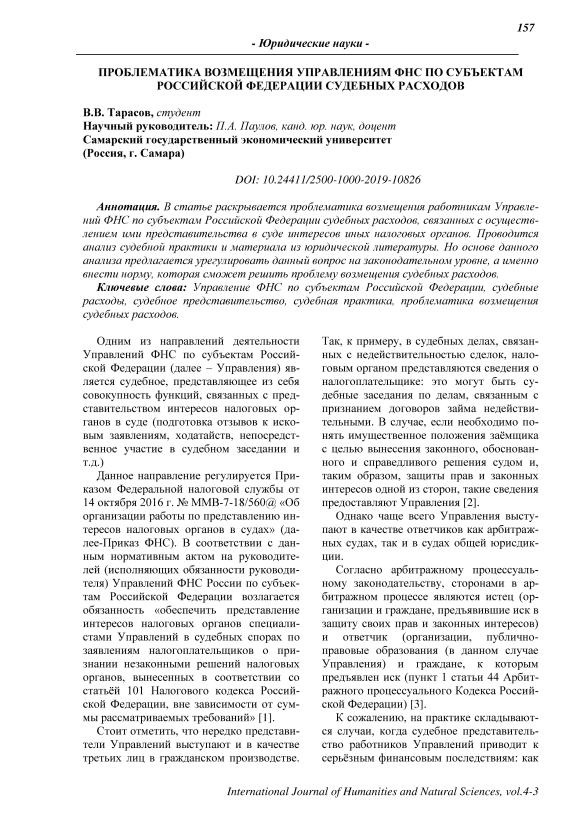 157

- Юридические науки -

ПРОБЛЕМАТИКА ВОЗМЕЩЕНИЯ УПРАВЛЕНИЯМ ФНС ПО СУБЪЕКТАМ РОССИЙСКОЙ ФЕДЕРАЦИИ СУДЕБНЫХ РАСХОДОВ

В.В. Тарасов, студент
Научный руководитель: П.А. Паулов, канд. юр. наук, доцент
Самарский государственный экономический университет
(Россия, г. Самара)

DOI: 10.24411/2500-1000-2019-10826

Аннотация. В статье раскрывается проблематика возмещения работникам Управлений ФНС по субъектам Российской Федерации судебных расходов, связанных с осуществлением ими представительства в суде интересов иных налоговых органов. Проводится анализ судебной практики и материала из юридической литературы. Но основе данного анализа предлагается урегулировать данный вопрос на законодательном уровне, а именно внести норму, которая сможет решить проблему возмещения судебных расходов.

Ключевые слова: Управление ФНС по субъектам Российской Федерации, судебные расходы, судебное представительство, судебная практика, проблематика возмещения судебных расходов.

Одним из направлений деятельности Управлений ФНС по субъектам Российской Федерации (далее – Управления) является судебное, представляющее из себя совокупность функций, связанных с представительством интересов налоговых органов в суде (подготовка отзывов к исковым заявлениям, ходатайств, непосредственное участие в судебном заседании и т.д.)

Данное направление регулируется Приказом Федеральной налоговой службы от 14 октября 2016 г. № ММВ-7-18/560@ «Об организации работы по представлению интересов налоговых органов в судах» (далее-Приказ ФНС). В соответствии с данным нормативным актом на руководителей (исполняющих обязанности руководителя) Управлений ФНС России по субъектам Российской Федерации возлагается обязанность «обеспечить представление интересов налоговых органов специалистами Управлений в судебных спорах по заявлениям налогоплательщиков о признании незаконными решений налоговых органов, вынесенных в соответствии со статьёй 101 Налогового кодекса Российской Федерации, вне зависимости от суммы рассматриваемых требований» [1].

Стоит отметить, что нередко представители Управлений выступают и в качестве третьих лиц в гражданском производстве. Так, к примеру, в судебных делах, связанных с недействительностью сделок, налоговым органом представляются сведения о налогоплательщике: это могут быть судебные заседания по делам, связанным с признанием договоров займа недействительными. В случае, если необходимо понять имущественное положения заёмщика с целью вынесения законного, обоснованного и справедливого решения судом и, таким образом, защиты прав и законных интересов одной из сторон, такие сведения предоставляют Управления [2].

Однако чаще всего Управления выступают в качестве ответчиков как арбитражных судах, так и в судах общей юрисдикции.

Согласно арбитражному процессуальному законодательству, сторонами в арбитражном процессе являются истец (организации и граждане, предъявившие иск в защиту своих прав и законных интересов) и ответчик (организации, публично-правовые образования (в данном случае Управления) и граждане, к которым предъявлен иск (пункт 1 статьи 44 Арбитражного процессуального Кодекса Российской Федерации) [3].

К сожалению, на практике складываются случаи, когда судебное представительство работников Управлений приводит к серьёзным финансовым последствиям: как

International Journal of Humanities and Natural Sciences, vol.4-3